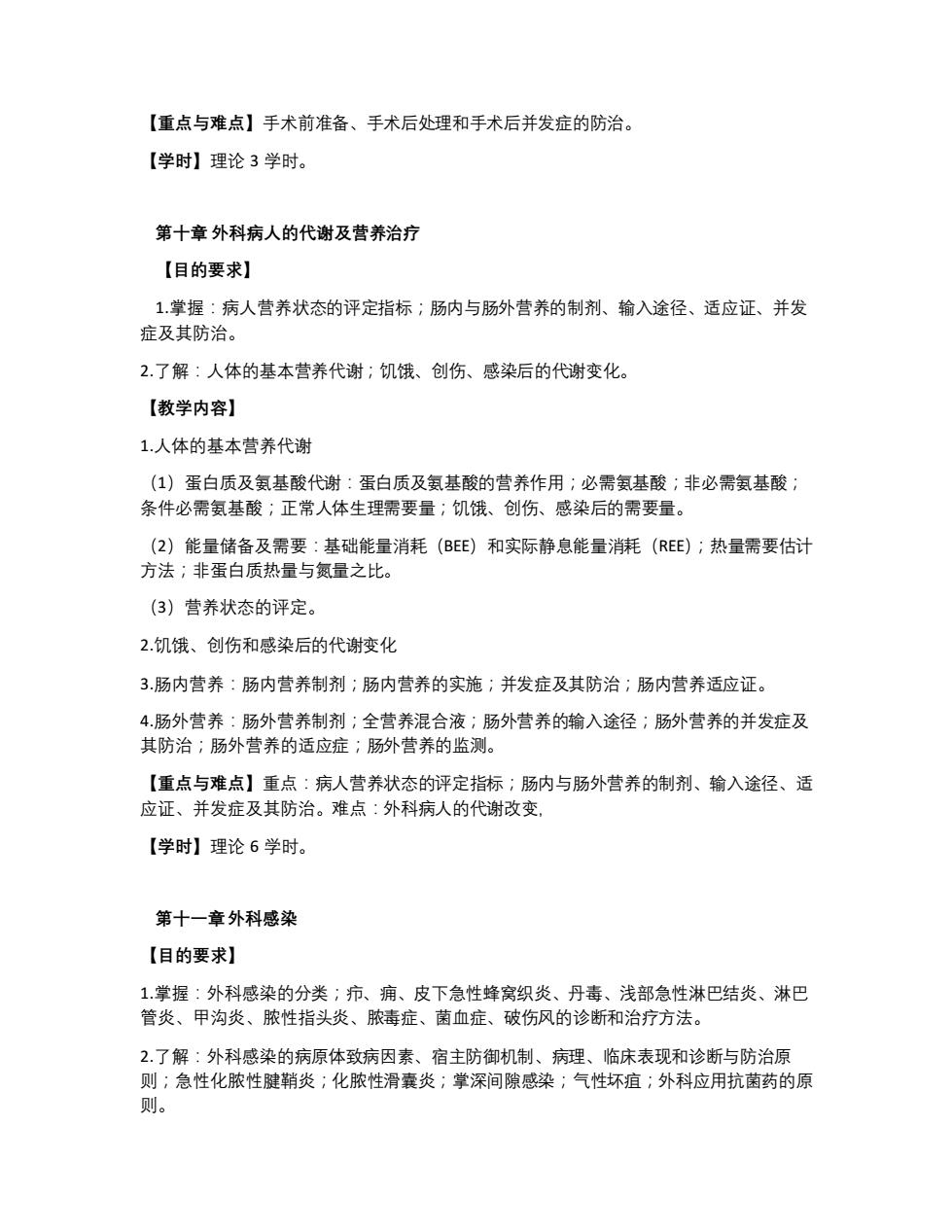 【重点与难点】手术前准备、手术后处理和手术后并发症的防治。

【学时】理论 3 学时。

第十章 外科病人的代谢及营养治疗

【目的要求】

1.掌握：病人营养状态的评定指标；肠内与肠外营养的制剂、输入途径、适应证、并发症及其防治。

2.了解：人体的基本营养代谢；饥饿、创伤、感染后的代谢变化。

【教学内容】

1.人体的基本营养代谢

（1）蛋白质及氨基酸代谢：蛋白质及氨基酸的营养作用；必需氨基酸；非必需氨基酸；条件必需氨基酸；正常人体生理需要量；饥饿、创伤、感染后的需要量。

（2）能量储备及需要：基础能量消耗（BEE）和实际静息能量消耗（REE）；热量需要估计方法；非蛋白质热量与氮量之比。

（3）营养状态的评定。

2.饥饿、创伤和感染后的代谢变化

3.肠内营养：肠内营养制剂；肠内营养的实施；并发症及其防治；肠内营养适应证。

4.肠外营养：肠外营养制剂；全营养混合液；肠外营养的输入途径；肠外营养的并发症及其防治；肠外营养的适应症；肠外营养的监测。

【重点与难点】重点：病人营养状态的评定指标；肠内与肠外营养的制剂、输入途径、适应证、并发症及其防治。难点：外科病人的代谢改变,

【学时】理论 6 学时。

第十一章 外科感染

【目的要求】

1.掌握：外科感染的分类；疖、痈、皮下急性蜂窝织炎、丹毒、浅部急性淋巴结炎、淋巴管炎、甲沟炎、脓性指头炎、脓毒症、菌血症、破伤风的诊断和治疗方法。

2.了解：外科感染的病原体致病因素、宿主防御机制、病理、临床表现和诊断与防治原则；急性化脓性腱鞘炎；化脓性滑囊炎；掌深间隙感染；气性坏疽；外科应用抗菌药的原则。